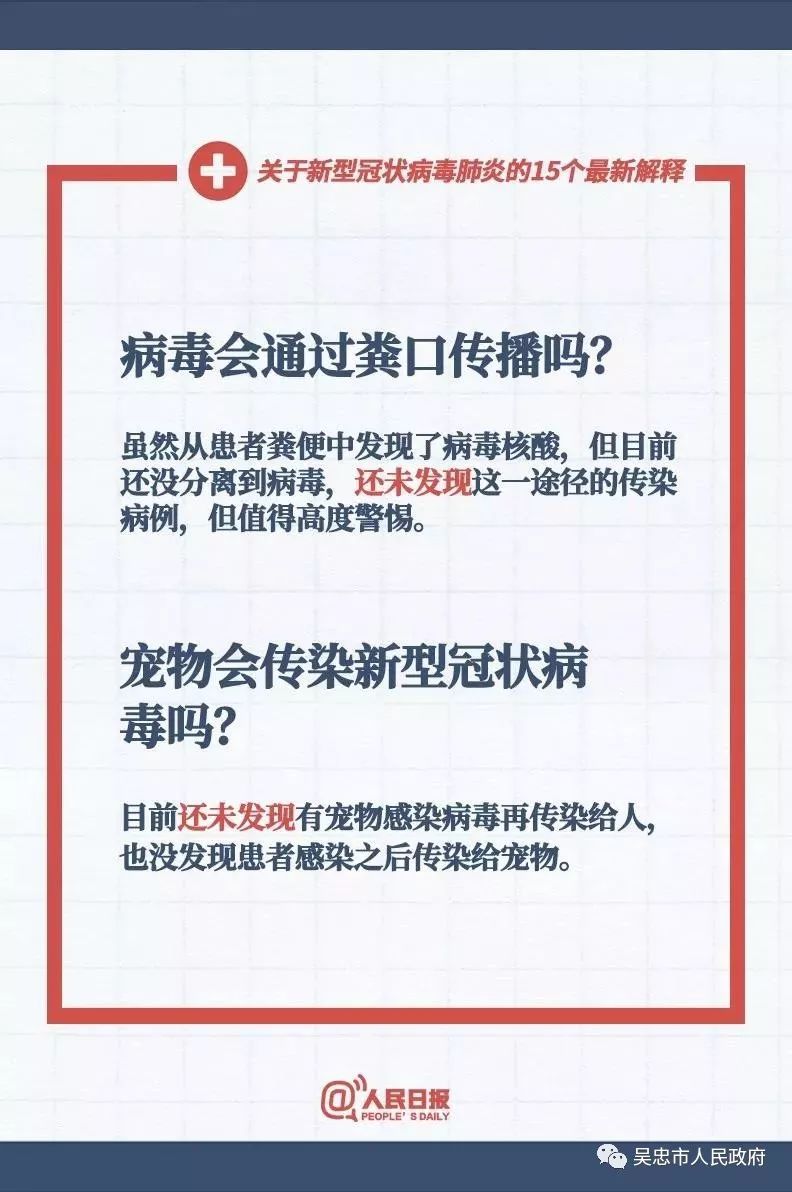 关于新型冠状病毒肺炎的15个最新解释

病毒会通过粪口传播吗?

虽然从患者粪便中发现了病毒核酸，但目前还没分离到病毒，还未发现这一途径的传染病例，但值得高度警惕。

宠物会传染新型冠状病毒吗?

目前还未发现有宠物感染病毒再传染给人，也没发现患者感染之后传染给宠物。

@人民日报
PEOPLE'S DAILY

吴忠市人民政府